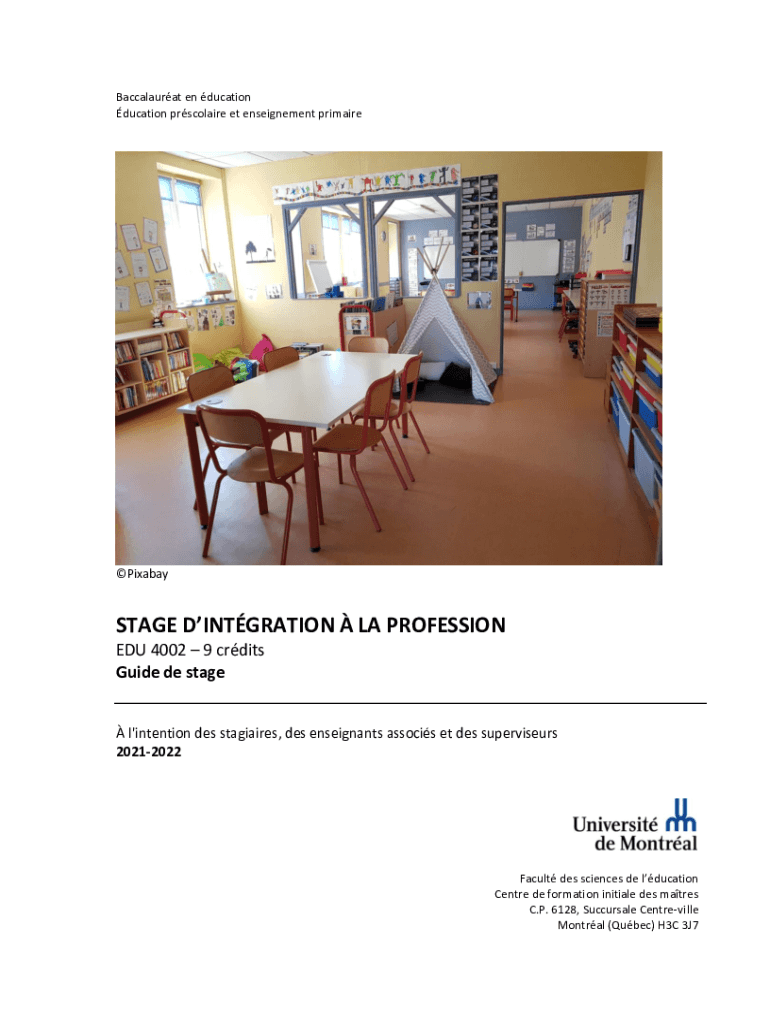 Baccalauréat en éducation
Éducation préscolaire et enseignement primaire

©Pixabay

STAGE D'INTÉGRATION À LA PROFESSION
EDU 4002 – 9 crédits
Guide de stage

À l'intention des stagiaires, des enseignants associés et des superviseurs
2021-2022

Université de Montréal

Faculté des sciences de l'éducation
Centre de formation initiale des maîtres
C.P. 6128, Succursale Centre-ville
Montréal (Québec) H3C 3J7